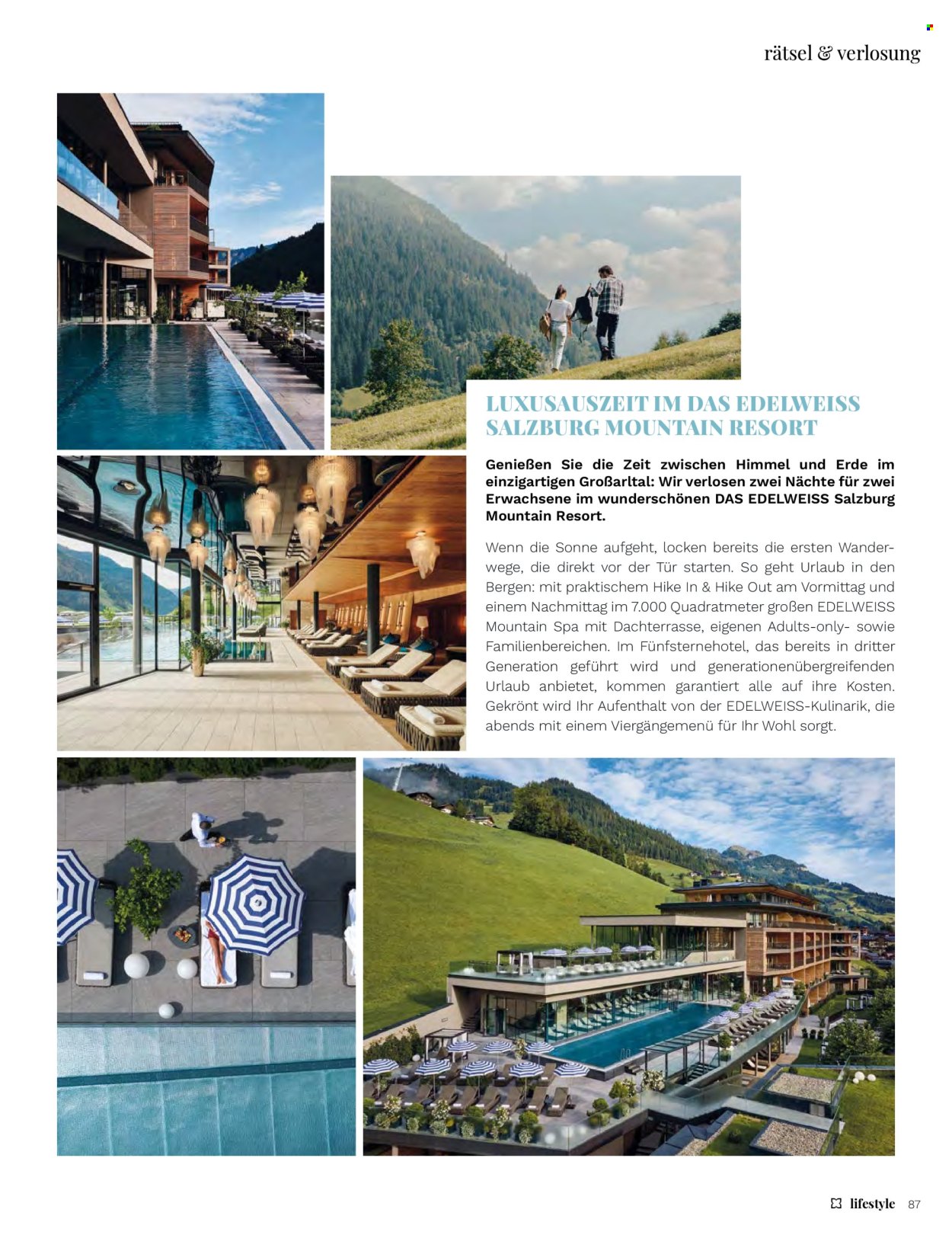 rätsel & verlosung

LUXUSAUSZEIT IM DAS EDELWEISS SALZBURG MOUNTAIN RESORT

Genießen Sie die Zeit zwischen Himmel und Erde im einzigartigen Großarltal: Wir verlosen zwei Nächte für zwei Erwachsene im wunderschönen DAS EDELWEISS Salzburg Mountain Resort.

Wenn die Sonne aufgeht, locken bereits die ersten Wanderwege, die direkt vor der Tür starten. So geht Urlaub in den Bergen: mit praktischem Hike In & Hike Out am Vormittag und einem Nachmittag im 7.000 Quadratmeter großen EDELWEISS Mountain Spa mit Dachterrasse, eigenen Adults-only- sowie Familienbereichen. Im Fünfsternehotel, das bereits in dritter Generation geführt wird und generationenübergreifenden Urlaub anbietet, kommen garantiert alle auf ihre Kosten. Gekrönt wird Ihr Aufenthalt von der EDELWEISS-Kulinarik, die abends mit einem Viergängemenü für Ihr Wohl sorgt.

lifestyle 87